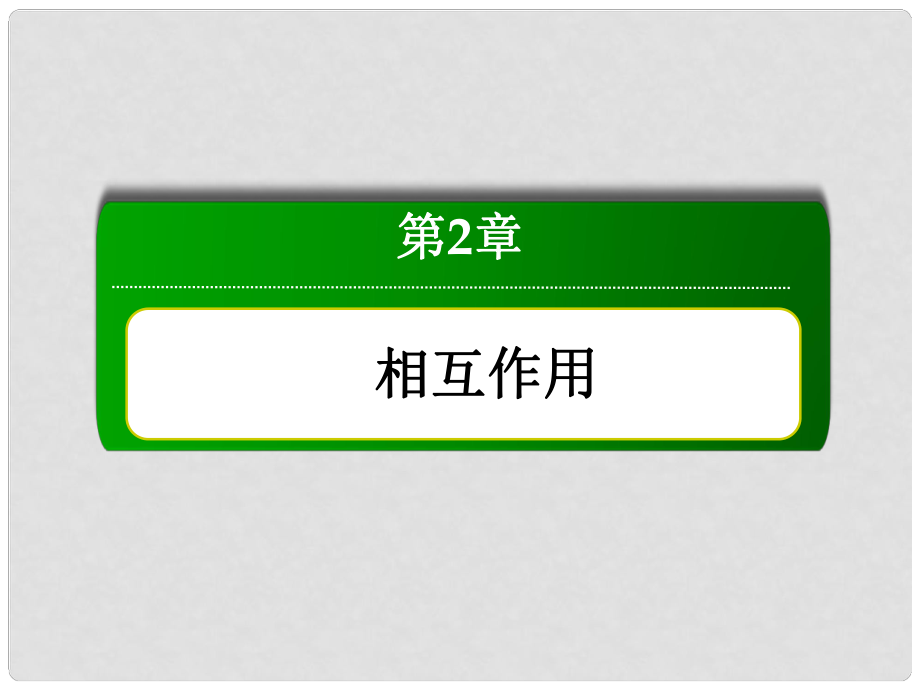 第2章

相互作用